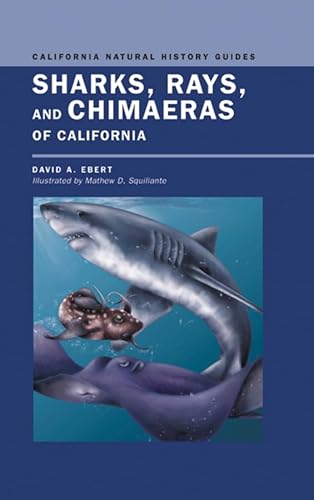 CALIFORNIA NATURAL HISTORY GUIDES

SHARKS, RAYS, AND CHIMAERAS OF CALIFORNIA

DAVID A. EBERT
Illustrated by Mathew D. Squillante